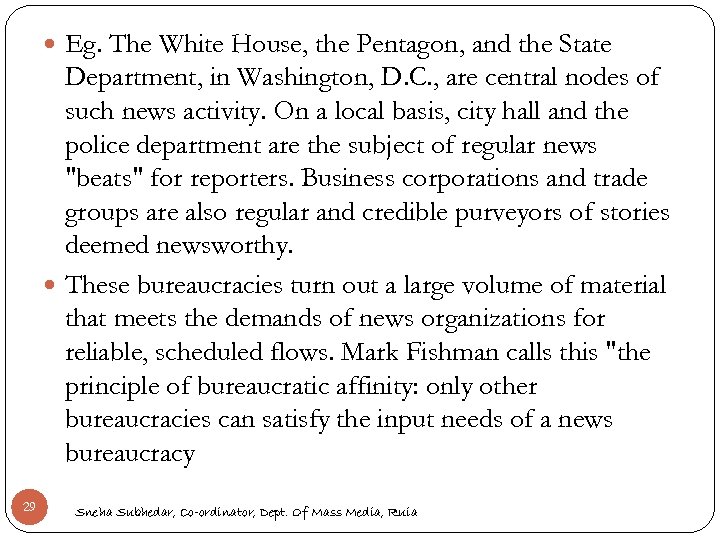 Eg. The White House, the Pentagon, and the State Department, in Washington, D.C., are central nodes of such news activity. On a local basis, city hall and the police department are the subject of regular news "beats" for reporters. Business corporations and trade groups are also regular and credible purveyors of stories deemed newsworthy.

These bureaucracies turn out a large volume of material that meets the demands of news organizations for reliable, scheduled flows. Mark Fishman calls this "the principle of bureaucratic affinity: only other bureaucracies can satisfy the input needs of a news bureaucracy

29

Sneha Subhedar, Co-ordinator, Dept. Of Mass Media, Ruia